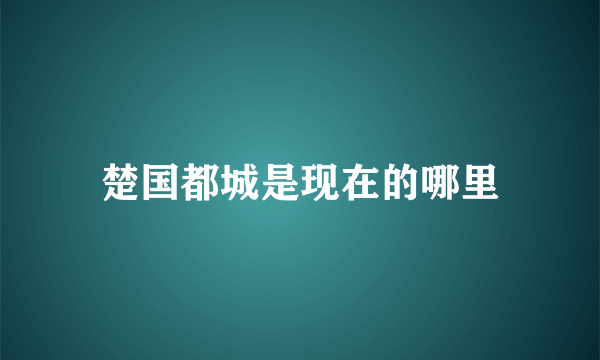 楚国都城是现在的哪里